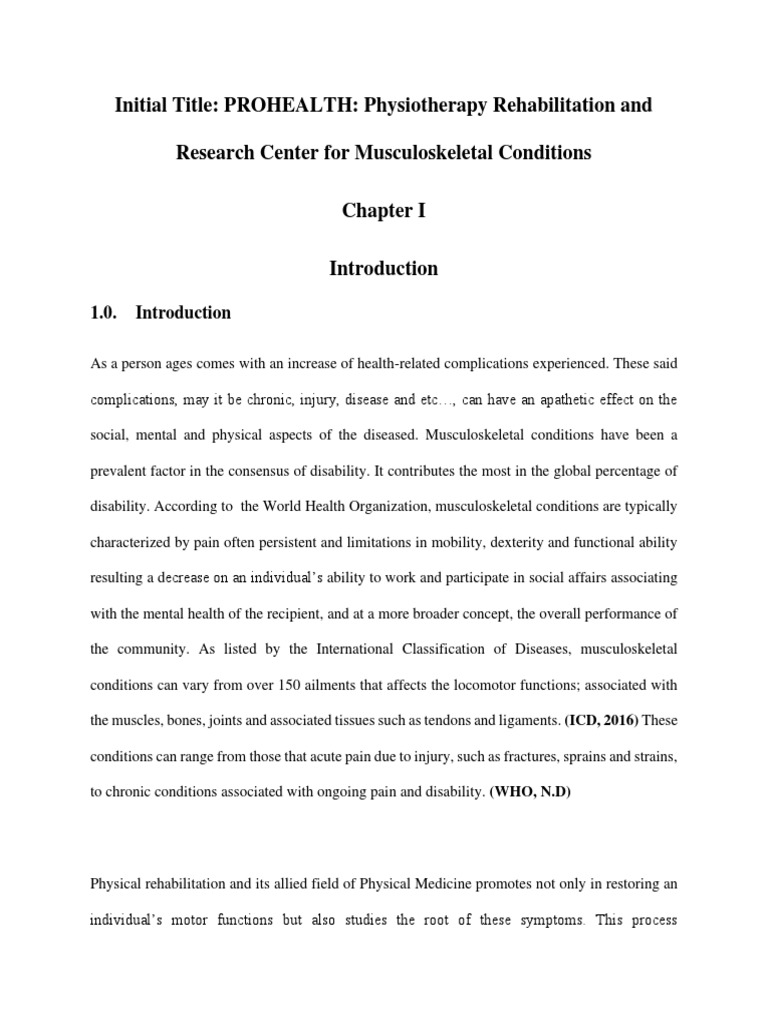 Initial Title: PROHEALTH: Physiotherapy Rehabilitation and Research Center for Musculoskeletal Conditions

Chapter I

Introduction

1.0. Introduction

As a person ages comes with an increase of health-related complications experienced. These said complications, may it be chronic, injury, disease and etc…, can have an apathetic effect on the social, mental and physical aspects of the diseased. Musculoskeletal conditions have been a prevalent factor in the consensus of disability. It contributes the most in the global percentage of disability. According to the World Health Organization, musculoskeletal conditions are typically characterized by pain often persistent and limitations in mobility, dexterity and functional ability resulting a decrease on an individual's ability to work and participate in social affairs associating with the mental health of the recipient, and at a more broader concept, the overall performance of the community. As listed by the International Classification of Diseases, musculoskeletal conditions can vary from over 150 ailments that affects the locomotor functions; associated with the muscles, bones, joints and associated tissues such as tendons and ligaments. (ICD, 2016) These conditions can range from those that acute pain due to injury, such as fractures, sprains and strains, to chronic conditions associated with ongoing pain and disability. (WHO, N.D)

Physical rehabilitation and its allied field of Physical Medicine promotes not only in restoring an individual's motor functions but also studies the root of these symptoms. This process